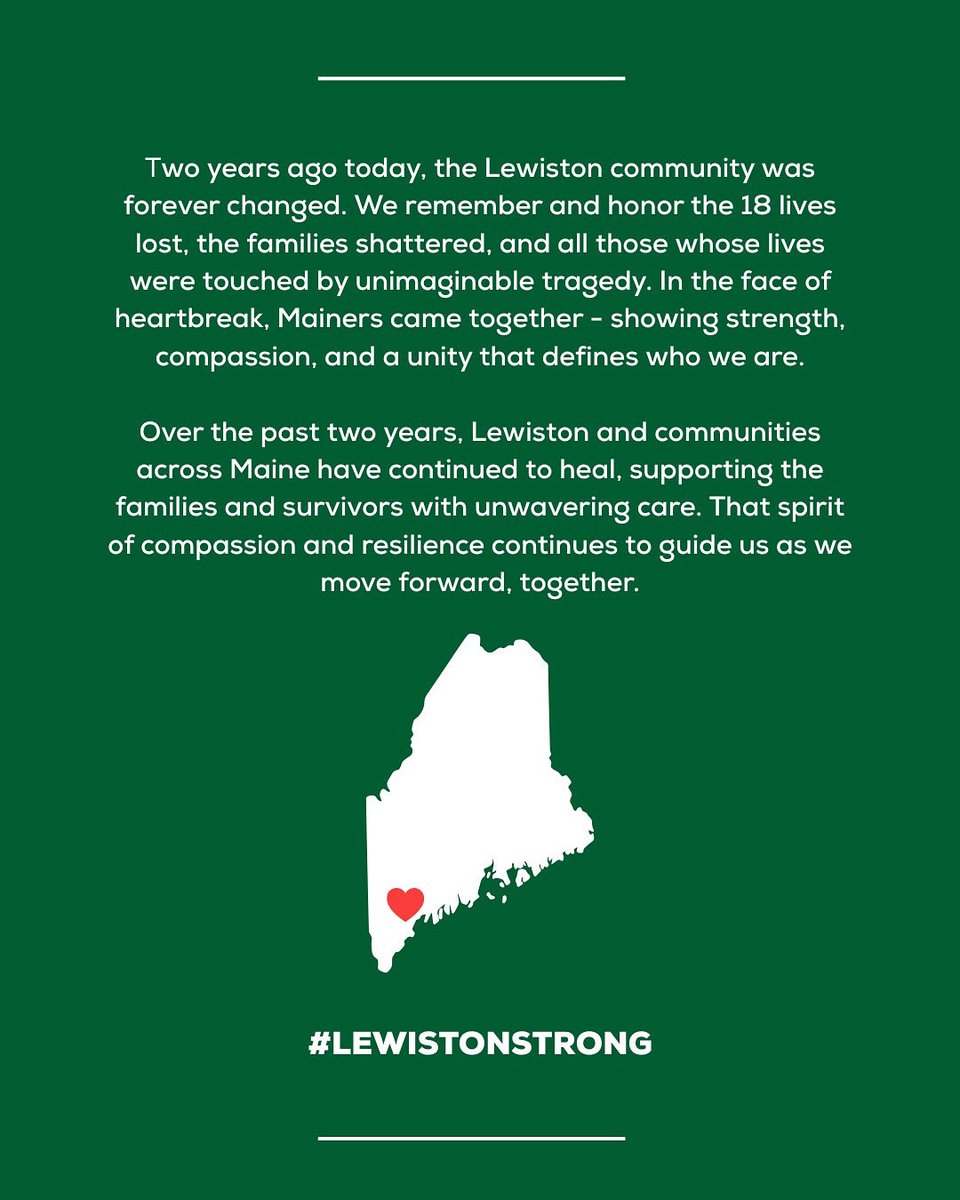 Two years ago today, the Lewiston community was forever changed. We remember and honor the 18 lives lost, the families shattered, and all those whose lives were touched by unimaginable tragedy. In the face of heartbreak, Mainers came together - showing strength, compassion, and a unity that defines who we are.

Over the past two years, Lewiston and communities across Maine have continued to heal, supporting the families and survivors with unwavering care. That spirit of compassion and resilience continues to guide us as we move forward, together.

#LEWISTONSTRONG